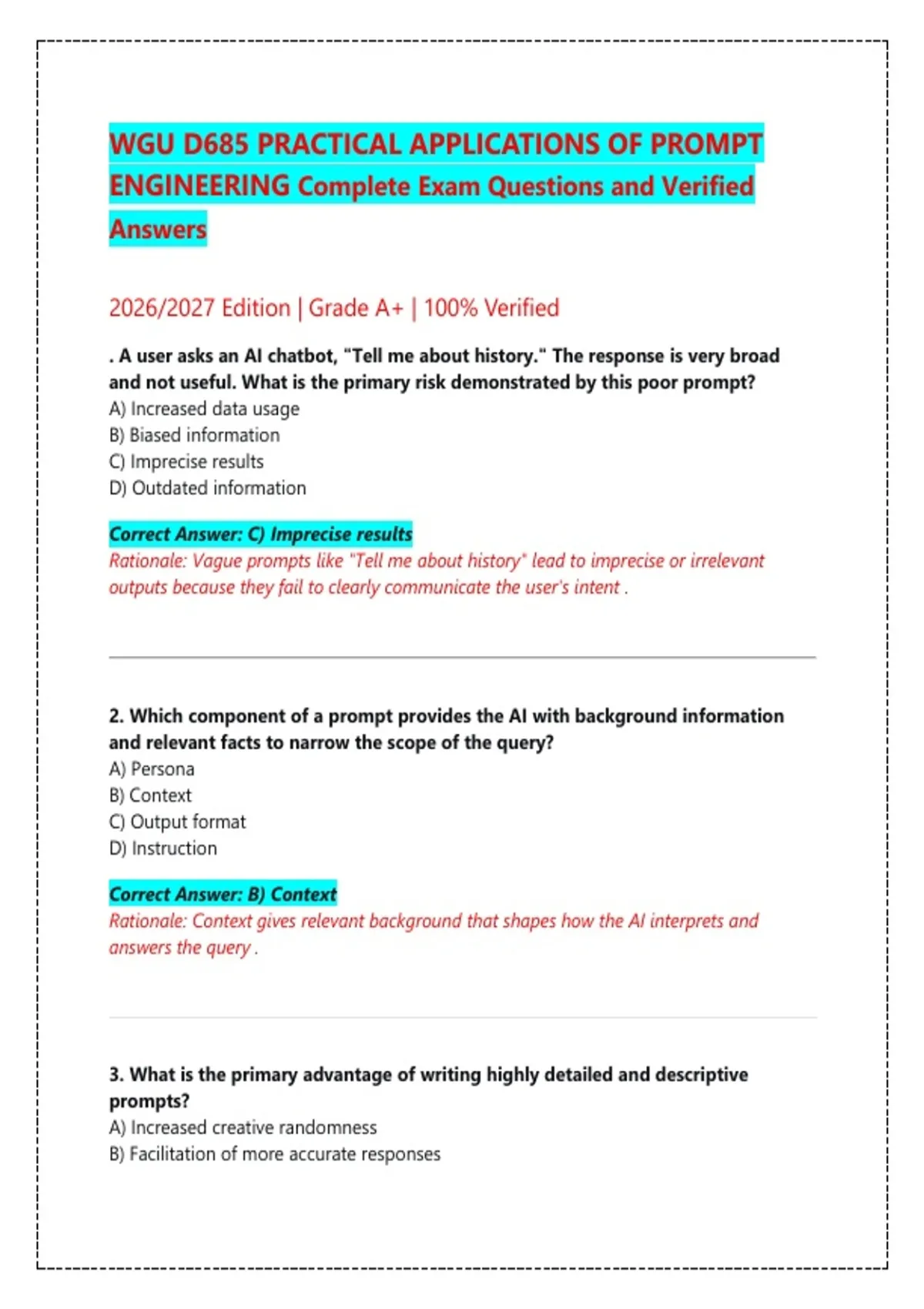 WGU D685 PRACTICAL APPLICATIONS OF PROMPT ENGINEERING Complete Exam Questions and Verified Answers

2026/2027 Edition | Grade A+ | 100% Verified

. A user asks an AI chatbot, "Tell me about history." The response is very broad and not useful. What is the primary risk demonstrated by this poor prompt?
A) Increased data usage
B) Biased information
C) Imprecise results
D) Outdated information

Correct Answer: C) Imprecise results
Rationale: Vague prompts like "Tell me about history" lead to imprecise or irrelevant outputs because they fail to clearly communicate the user's intent .

2. Which component of a prompt provides the AI with background information and relevant facts to narrow the scope of the query?
A) Persona
B) Context
C) Output format
D) Instruction

Correct Answer: B) Context
Rationale: Context gives relevant background that shapes how the AI interprets and answers the query .

3. What is the primary advantage of writing highly detailed and descriptive prompts?
A) Increased creative randomness
B) Facilitation of more accurate responses